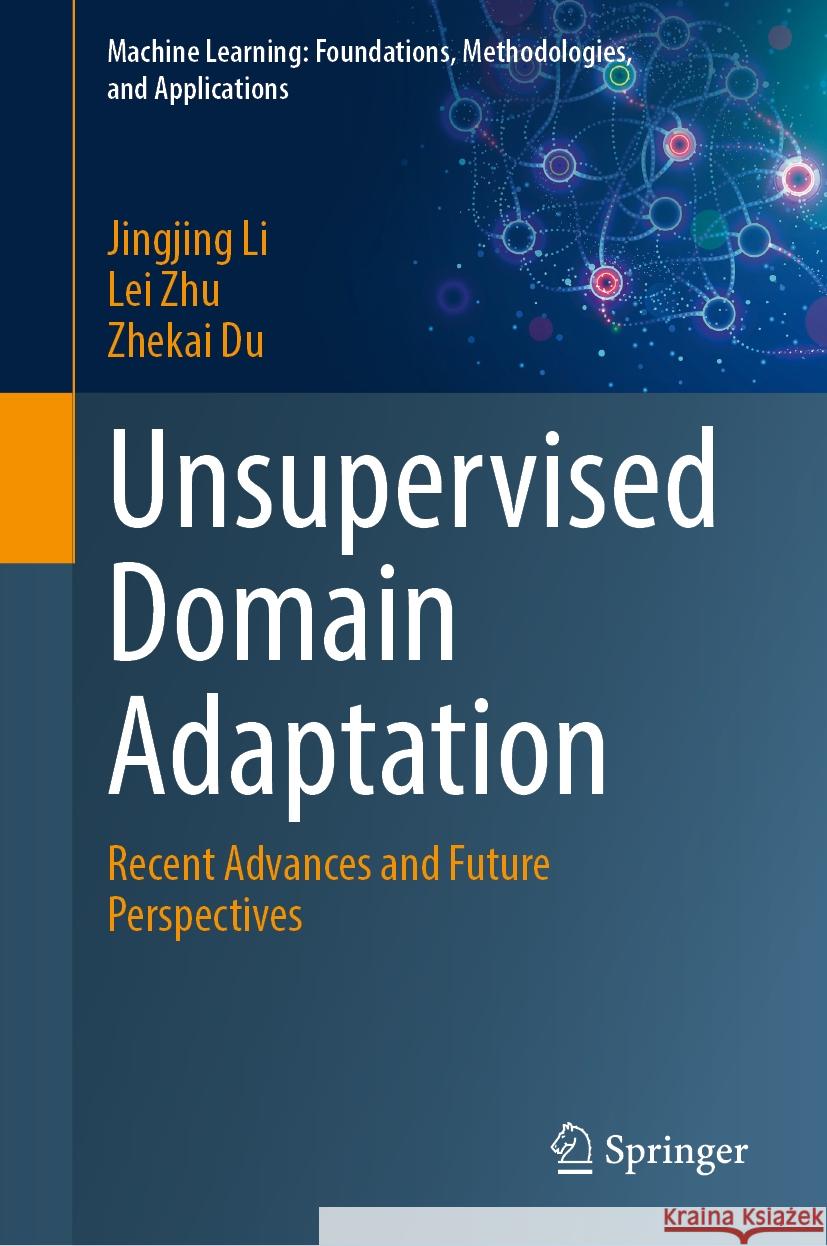 Machine Learning: Foundations, Methodologies, and Applications

Jingjing Li
Lei Zhu
Zhekai Du

Unsupervised Domain Adaptation

Recent Advances and Future Perspectives

Springer